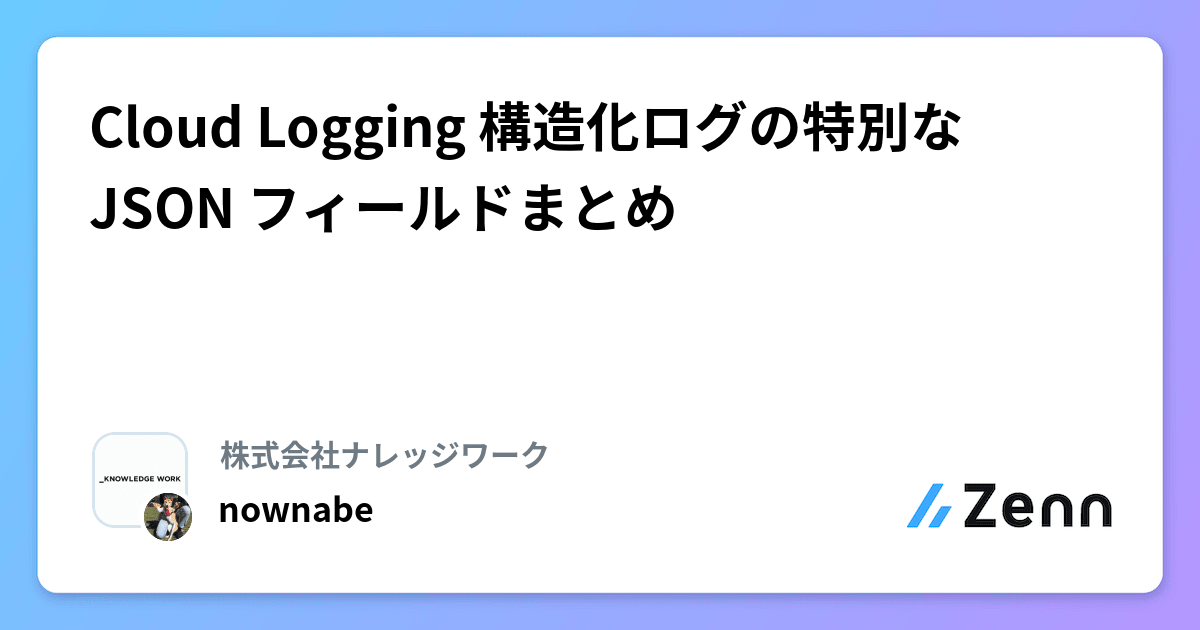 Cloud Logging 構造化ログの特別な JSON フィールドまとめ

_KNOWLEDGE WORK

株式会社ナレッジワーク

nownabe

Zenn